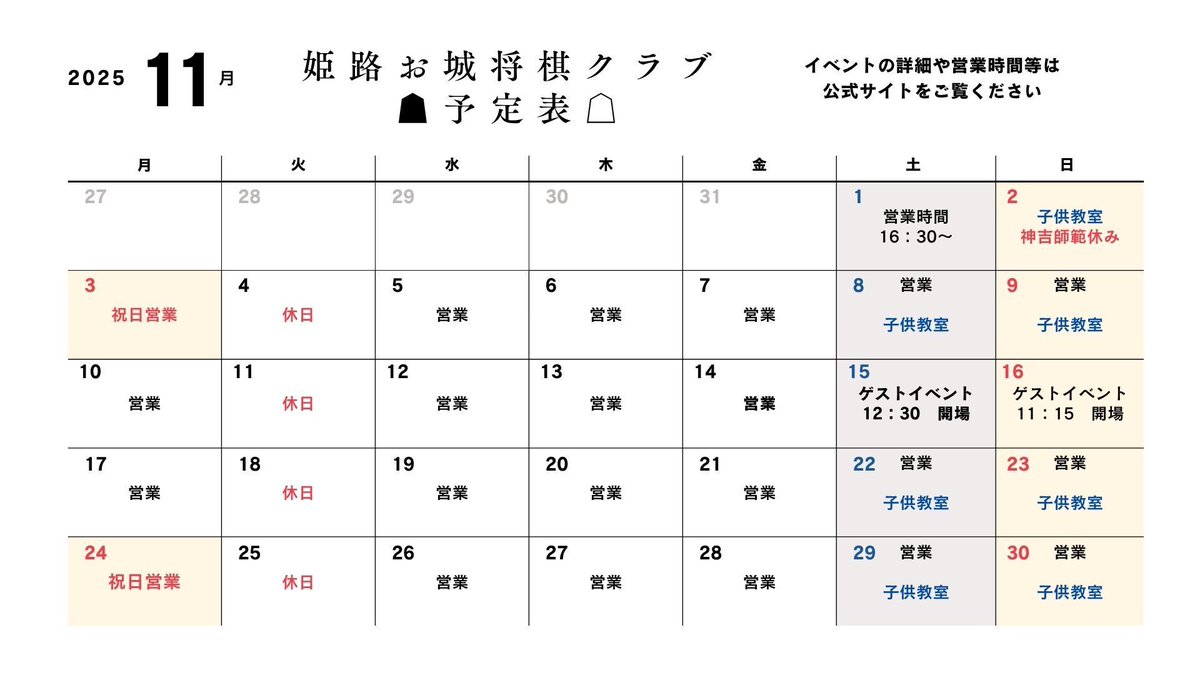 2025 11月

姫路お城将棋クラブ
予定表

イベントの詳細や営業時間等は
公式サイトをご覧ください

| 月 | 火 | 水 | 木 | 金 | 土 | 日 |
|---|---|---|---|---|---|---|
| 27 | 28 | 29 | 30 | 31 | 1 営業時間 16：30〜 | 2 子供教室 神吉師範休み |
| 3 祝日営業 | 4 休日 | 5 営業 | 6 営業 | 7 営業 | 8 営業 子供教室 | 9 営業 子供教室 |
| 10 営業 | 11 休日 | 12 営業 | 13 営業 | 14 営業 | 15 ゲストイベント 12：30 開場 | 16 ゲストイベント 11：15 開場 |
| 17 営業 | 18 休日 | 19 営業 | 20 営業 | 21 営業 | 22 営業 子供教室 | 23 営業 子供教室 |
| 24 祝日営業 | 25 休日 | 26 営業 | 27 営業 | 28 営業 | 29 営業 子供教室 | 30 営業 子供教室 |